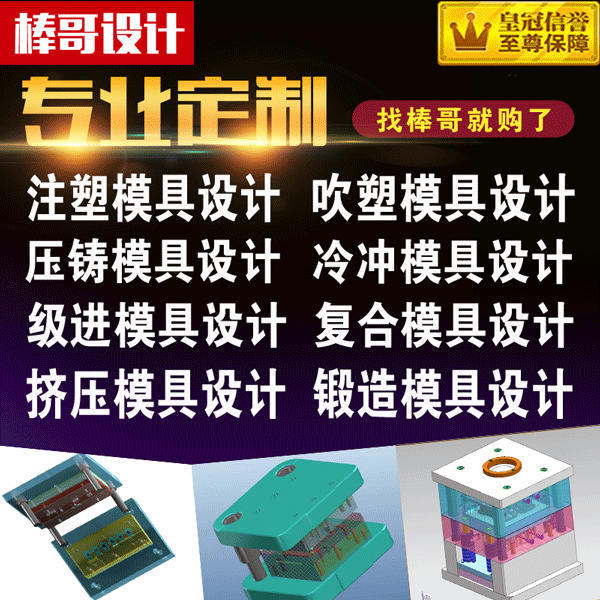 棒哥设计

皇冠信誉
至尊保障

专业定制

找棒哥就购了

注塑模具设计 吹塑模具设计
压铸模具设计 冷冲模具设计
级进模具设计 复合模具设计
挤压模具设计 锻造模具设计